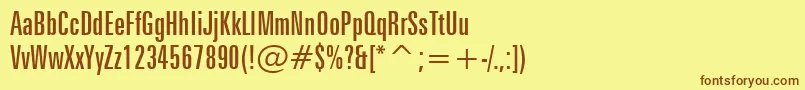 AaBbCcDdEeFfGgHhIiJjKkLlMmNnOoPpQqRrSsTtUu
VvWwXxYyZz1234567890(!@#$%?&[*^;=+-/.,:])
fontsforyou.com